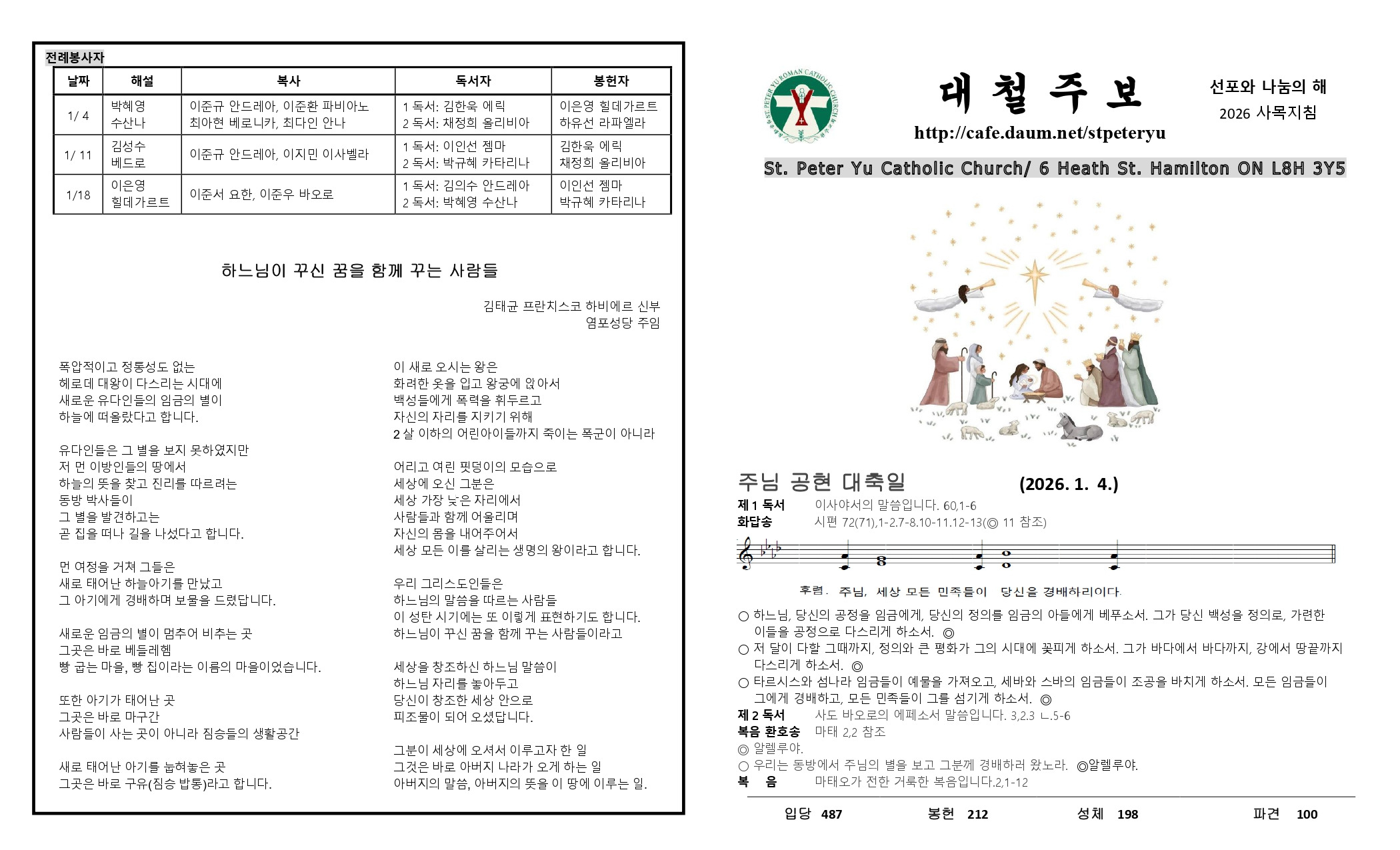 전례봉사자

| 날짜 | 해설 | 복사 | 독서자 | 봉헌자 |
|---|---|---|---|---|
| 1/ 4 | 박혜영 수산나 | 이준규 안드레아, 이준환 파비아노 최아현 베로니카, 최다인 안나 | 1 독서: 김한욱 에릭 2 독서: 채정희 올리비아 | 이은영 힐데가르트 하유선 라파엘라 |
| 1/ 11 | 김성수 베드로 | 이준규 안드레아, 이지민 이사벨라 | 1 독서: 이인선 젬마 2 독서: 박규혜 카타리나 | 김한욱 에릭 채정희 올리비아 |
| 1/18 | 이은영 힐데가르트 | 이준서 요한, 이준우 바오로 | 1 독서: 김의수 안드레아 2 독서: 박혜영 수산나 | 이인선 젬마 박규혜 카타리나 |

하느님이 꾸신 꿈을 함께 꾸는 사람들

김태균 프란치스코 하비에르 신부
염포성당 주임

폭압적이고 정통성도 없는
헤로데 대왕이 다스리는 시대에
새로운 유다인들의 임금의 별이
하늘에 떠올랐다고 합니다.

유다인들은 그 별을 보지 못하였지만
저 먼 이방인들의 땅에서
하늘의 뜻을 찾고 진리를 따르려는
동방 박사들이
그 별을 발견하고는
곧 집을 떠나 길을 나섰다고 합니다.

먼 여정을 거쳐 그들은
새로 태어난 하늘아기를 만났고
그 아기에게 경배하며 보물을 드렸답니다.

새로운 임금의 별이 멈추어 비추는 곳
그곳은 바로 베들레헴
빵 굽는 마을, 빵 집이라는 이름의 마을이었습니다.

또한 아기가 태어난 곳
그곳은 바로 마구간
사람들이 사는 곳이 아니라 짐승들의 생활공간

새로 태어난 아기를 눕혀놓은 곳
그곳은 바로 구유(짐승 밥통)라고 합니다.

이 새로 오시는 왕은
화려한 옷을 입고 왕궁에 앉아서
백성들에게 폭력을 휘두르고
자신의 자리를 지키기 위해
2 살 이하의 어린아이들까지 죽이는 폭군이 아니라

어리고 여린 핏덩이의 모습으로
세상에 오신 그분은
세상 가장 낮은 자리에서
사람들과 함께 어울리며
자신의 몸을 내어주어서
세상 모든 이를 살리는 생명의 왕이라고 합니다.

우리 그리스도인들은
하느님의 말씀을 따르는 사람들
이 성탄 시기에는 또 이렇게 표현하기도 합니다.
하느님이 꾸신 꿈을 함께 꾸는 사람들이라고

세상을 창조하신 하느님 말씀이
하느님 자리를 놓아두고
당신이 창조한 세상 안으로
피조물이 되어 오셨답니다.

그분이 세상에 오셔서 이루고자 한 일
그것은 바로 아버지 나라가 오게 하는 일
아버지의 말씀, 아버지의 뜻을 이 땅에 이루는 일.

ST. PETER YU ROMAN CATHOLIC CHURCH

대 철 주 보
http://cafe.daum.net/stpeteryu

선포와 나눔의 해
2026 사목지침

St. Peter Yu Catholic Church/ 6 Heath St. Hamilton ON L8H 3Y5

주님 공현 대축일 (2026. 1. 4.)

제 1 독서 이사야서의 말씀입니다. 60,1-6
화답송 시편 72(71),1-2.7-8.10-11.12-13(◎ 11 참조)

후렴. 주님, 세상 모든 민족들이 당신을 경배하리이다.

○ 하느님, 당신의 공정을 임금에게, 당신의 정의를 임금의 아들에게 베푸소서. 그가 당신 백성을 정의로, 가련한 이들을 공정으로 다스리게 하소서. ◎
○ 저 달이 다할 그때까지, 정의와 큰 평화가 그의 시대에 꽃피게 하소서. 그가 바다에서 바다까지, 강에서 땅끝까지 다스리게 하소서. ◎
○ 타르시스와 섬나라 임금들이 예물을 가져오고, 세바와 스바의 임금들이 조공을 바치게 하소서. 모든 임금들이 그에게 경배하고, 모든 민족들이 그를 섬기게 하소서. ◎
제 2 독서 사도 바오로의 에페소서 말씀입니다. 3,2.3 ㄴ.5-6
복음 환호송 마태 2,2 참조
◎ 알렐루야.
○ 우리는 동방에서 주님의 별을 보고 그분께 경배하러 왔노라. ◎알렐루야.
복 음 마태오가 전한 거룩한 복음입니다.2,1-12

입당 487 봉헌 212 성체 198 파견 100